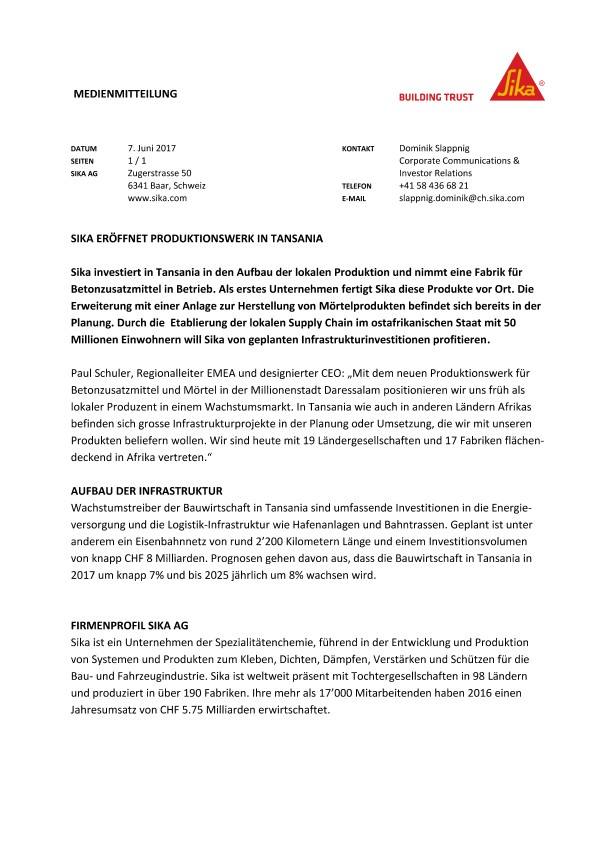 MEDIENMITTEILUNG

BUILDING TRUST

Sika®

DATUM 7. Juni 2017
SEITEN 1 / 1
SIKA AG Zugerstrasse 50
6341 Baar, Schweiz
www.sika.com

KONTAKT Dominik Slappnig
Corporate Communications &
Investor Relations
TELEFON +41 58 436 68 21
E-MAIL slappnig.dominik@ch.sika.com

SIKA ERÖFFNET PRODUKTIONSWERK IN TANSANIA

Sika investiert in Tansania in den Aufbau der lokalen Produktion und nimmt eine Fabrik für Betonzusatzmittel in Betrieb. Als erstes Unternehmen fertigt Sika diese Produkte vor Ort. Die Erweiterung mit einer Anlage zur Herstellung von Mörtelprodukten befindet sich bereits in der Planung. Durch die Etablierung der lokalen Supply Chain im ostafrikanischen Staat mit 50 Millionen Einwohnern will Sika von geplanten Infrastrukturinvestitionen profitieren.

Paul Schuler, Regionalleiter EMEA und designierter CEO: „Mit dem neuen Produktionswerk für Betonzusatzmittel und Mörtel in der Millionenstadt Daressalam positionieren wir uns früh als lokaler Produzent in einem Wachstumsmarkt. In Tansania wie auch in anderen Ländern Afrikas befinden sich grosse Infrastrukturprojekte in der Planung oder Umsetzung, die wir mit unseren Produkten beliefern wollen. Wir sind heute mit 19 Ländergesellschaften und 17 Fabriken flächendeckend in Afrika vertreten."

AUFBAU DER INFRASTRUKTUR
Wachstumstreiber der Bauwirtschaft in Tansania sind umfassende Investitionen in die Energieversorgung und die Logistik-Infrastruktur wie Hafenanlagen und Bahntrassen. Geplant ist unter anderem ein Eisenbahnnetz von rund 2'200 Kilometern Länge und einem Investitionsvolumen von knapp CHF 8 Milliarden. Prognosen gehen davon aus, dass die Bauwirtschaft in Tansania in 2017 um knapp 7% und bis 2025 jährlich um 8% wachsen wird.

FIRMENPROFIL SIKA AG
Sika ist ein Unternehmen der Spezialitätenchemie, führend in der Entwicklung und Produktion von Systemen und Produkten zum Kleben, Dichten, Dämpfen, Verstärken und Schützen für die Bau- und Fahrzeugindustrie. Sika ist weltweit präsent mit Tochtergesellschaften in 98 Ländern und produziert in über 190 Fabriken. Ihre mehr als 17'000 Mitarbeitenden haben 2016 einen Jahresumsatz von CHF 5.75 Milliarden erwirtschaftet.